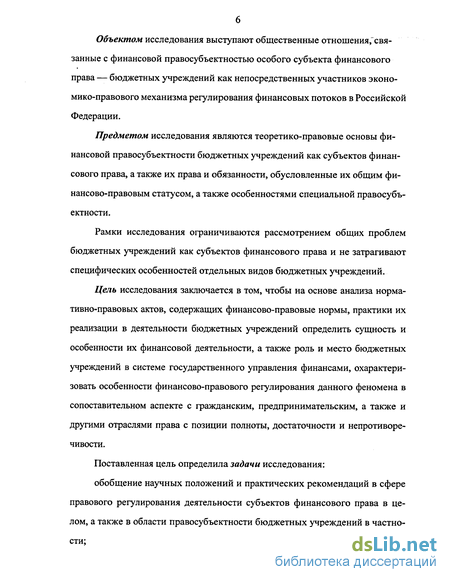 6

Объектом исследования выступают общественные отношения, связанные с финансовой правосубъектностью особого субъекта финансового права — бюджетных учреждений как непосредственных участников экономико-правового механизма регулирования финансовых потоков в Российской Федерации.

Предметом исследования являются теоретико-правовые основы финансовой правосубъектности бюджетных учреждений как субъектов финансового права, а также их права и обязанности, обусловленные их общим финансово-правовым статусом, а также особенностями специальной правосубъектности.

Рамки исследования ограничиваются рассмотрением общих проблем бюджетных учреждений как субъектов финансового права и не затрагивают специфических особенностей отдельных видов бюджетных учреждений.

Цель исследования заключается в том, чтобы на основе анализа нормативно-правовых актов, содержащих финансово-правовые нормы, практики их реализации в деятельности бюджетных учреждений определить сущность и особенности их финансовой деятельности, а также роль и место бюджетных учреждений в системе государственного управления финансами, охарактеризовать особенности финансово-правового регулирования данного феномена в сопоставительном аспекте с гражданским, предпринимательским, а также и другими отраслями права с позиции полноты, достаточности и непротиворечивости.

Поставленная цель определила задачи исследования:

обобщение научных положений и практических рекомендаций в сфере правового регулирования деятельности субъектов финансового права в целом, а также в области правосубъектности бюджетных учреждений в частности;

dsLib.net
библиотека диссертаций